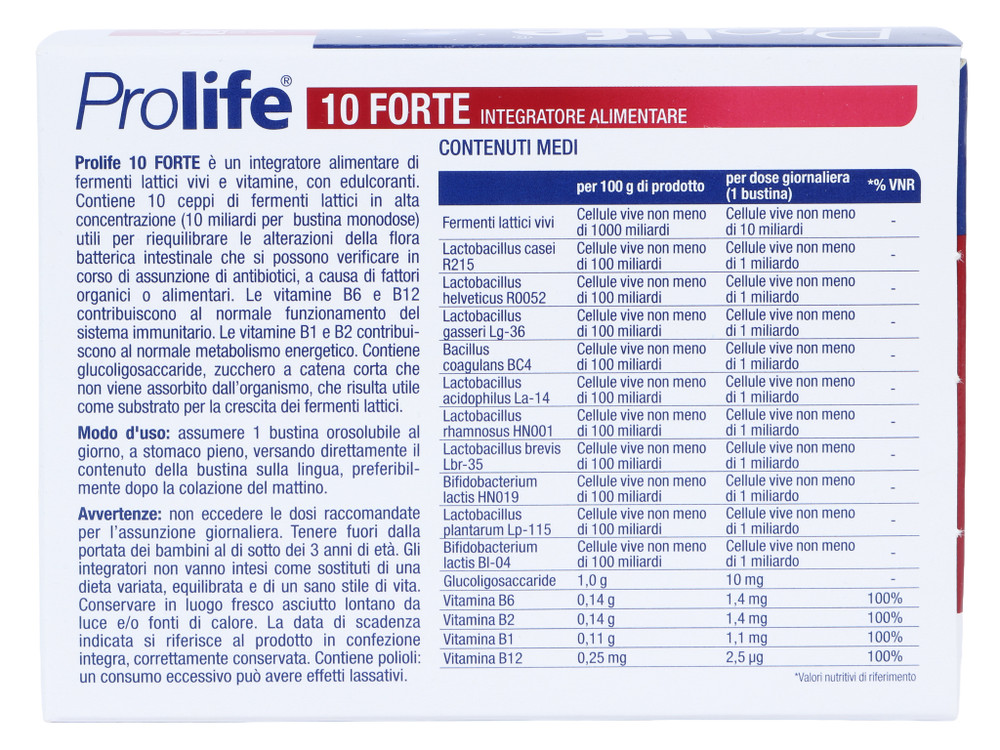 Prolife® 10 FORTE INTEGRATORE ALIMENTARE

Prolife 10 FORTE è un integratore alimentare di fermenti lattici vivi e vitamine, con edulcoranti. Contiene 10 ceppi di fermenti lattici in alta concentrazione (10 miliardi per bustina monodose) utili per riequilibrare le alterazioni della flora batterica intestinale che si possono verificare in corso di assunzione di antibiotici, a causa di fattori organici o alimentari. Le vitamine B6 e B12 contribuiscono al normale funzionamento del sistema immunitario. Le vitamine B1 e B2 contribuiscono al normale metabolismo energetico. Contiene glucoligosaccaride, zucchero a catena corta che non viene assorbito dall'organismo, che risulta utile come substrato per la crescita dei fermenti lattici.

Modo d'uso: assumere 1 bustina orosolubile al giorno, a stomaco pieno, versando direttamente il contenuto della bustina sulla lingua, preferibilmente dopo la colazione del mattino.

Avvertenze: non eccedere le dosi raccomandate per l'assunzione giornaliera. Tenere fuori dalla portata dei bambini al di sotto dei 3 anni di età. Gli integratori non vanno intesi come sostituti di una dieta variata, equilibrata e di un sano stile di vita. Conservare in luogo fresco asciutto lontano da luce e/o fonti di calore. La data di scadenza indicata si riferisce al prodotto in confezione integra, correttamente conservata. Contiene polioli: un consumo eccessivo può avere effetti lassativi.

CONTENUTI MEDI

| | per 100 g di prodotto | per dose giornaliera (1 bustina) | *% VNR |
|---|---|---|---|
| Fermenti lattici vivi | Cellule vive non meno di 1000 miliardi | Cellule vive non meno di 10 miliardi | - |
| Lactobacillus casei R215 | Cellule vive non meno di 100 miliardi | Cellule vive non meno di 1 miliardo | - |
| Lactobacillus helveticus R0052 | Cellule vive non meno di 100 miliardi | Cellule vive non meno di 1 miliardo | - |
| Lactobacillus gasseri Lg-36 | Cellule vive non meno di 100 miliardi | Cellule vive non meno di 1 miliardo | - |
| Bacillus coagulans BC4 | Cellule vive non meno di 100 miliardi | Cellule vive non meno di 1 miliardo | - |
| Lactobacillus acidophilus La-14 | Cellule vive non meno di 100 miliardi | Cellule vive non meno di 1 miliardo | - |
| Lactobacillus rhamnosus HN001 | Cellule vive non meno di 100 miliardi | Cellule vive non meno di 1 miliardo | - |
| Lactobacillus brevis Lbr-35 | Cellule vive non meno di 100 miliardi | Cellule vive non meno di 1 miliardo | - |
| Bifidobacterium lactis HN019 | Cellule vive non meno di 100 miliardi | Cellule vive non meno di 1 miliardo | - |
| Lactobacillus plantarum Lp-115 | Cellule vive non meno di 100 miliardi | Cellule vive non meno di 1 miliardo | - |
| Bifidobacterium lactis Bl-04 | Cellule vive non meno di 100 miliardi | Cellule vive non meno di 1 miliardo | - |
| Glucoligosaccaride | 1,0 g | 10 mg | - |
| Vitamina B6 | 0,14 g | 1,4 mg | 100% |
| Vitamina B2 | 0,14 g | 1,4 mg | 100% |
| Vitamina B1 | 0,11 g | 1,1 mg | 100% |
| Vitamina B12 | 0,25 mg | 2,5 µg | 100% |

*Valori nutritivi di riferimento